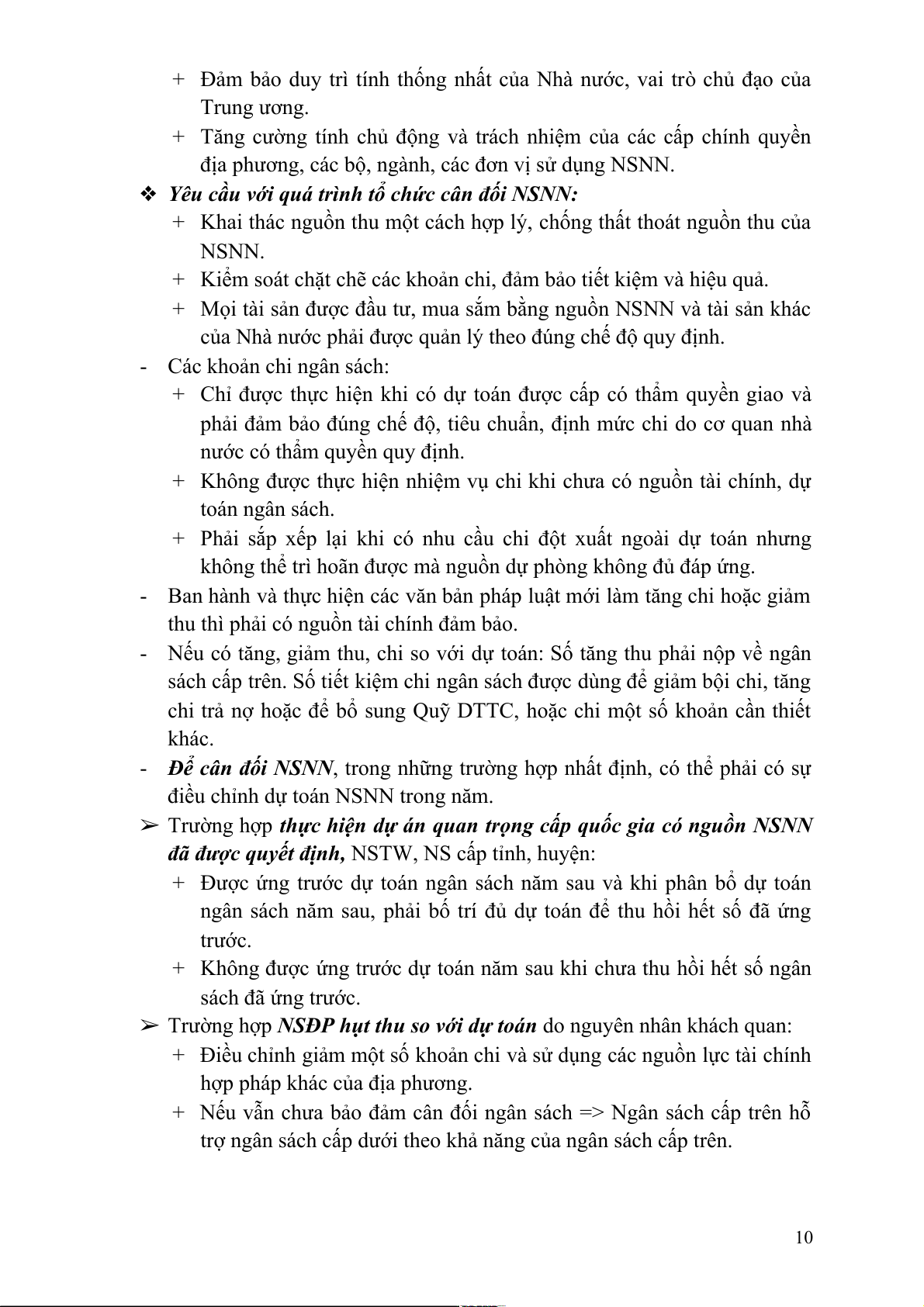 + Đảm bảo duy trì tính thống nhất của Nhà nước, vai trò chủ đạo của Trung ương.

+ Tăng cường tính chủ động và trách nhiệm của các cấp chính quyền địa phương, các bộ, ngành, các đơn vị sử dụng NSNN.

❖ Yêu cầu với quá trình tổ chức cân đối NSNN:

+ Khai thác nguồn thu một cách hợp lý, chống thất thoát nguồn thu của NSNN.

+ Kiểm soát chặt chẽ các khoản chi, đảm bảo tiết kiệm và hiệu quả.

+ Mọi tài sản được đầu tư, mua sắm bằng nguồn NSNN và tài sản khác của Nhà nước phải được quản lý theo đúng chế độ quy định.

- Các khoản chi ngân sách:

+ Chỉ được thực hiện khi có dự toán được cấp có thẩm quyền giao và phải đảm bảo đúng chế độ, tiêu chuẩn, định mức chi do cơ quan nhà nước có thẩm quyền quy định.

+ Không được thực hiện nhiệm vụ chi khi chưa có nguồn tài chính, dự toán ngân sách.

+ Phải sắp xếp lại khi có nhu cầu chi đột xuất ngoài dự toán nhưng không thể trì hoãn được mà nguồn dự phòng không đủ đáp ứng.

- Ban hành và thực hiện các văn bản pháp luật mới làm tăng chi hoặc giảm thu thì phải có nguồn tài chính đảm bảo.

- Nếu có tăng, giảm thu, chi so với dự toán: Số tăng thu phải nộp về ngân sách cấp trên. Số tiết kiệm chi ngân sách được dùng để giảm bội chi, tăng chi trả nợ hoặc để bổ sung Quỹ DTTC, hoặc chi một số khoản cần thiết khác.

- Để cân đối NSNN, trong những trường hợp nhất định, có thể phải có sự điều chỉnh dự toán NSNN trong năm.

➢ Trường hợp thực hiện dự án quan trọng cấp quốc gia có nguồn NSNN đã được quyết định, NSTW, NS cấp tỉnh, huyện:

+ Được ứng trước dự toán ngân sách năm sau và khi phân bổ dự toán ngân sách năm sau, phải bố trí đủ dự toán để thu hồi hết số đã ứng trước.

+ Không được ứng trước dự toán năm sau khi chưa thu hồi hết số ngân sách đã ứng trước.

➢ Trường hợp NSĐP hụt thu so với dự toán do nguyên nhân khách quan:

+ Điều chỉnh giảm một số khoản chi và sử dụng các nguồn lực tài chính hợp pháp khác của địa phương.

+ Nếu vẫn chưa bảo đảm cân đối ngân sách => Ngân sách cấp trên hỗ trợ ngân sách cấp dưới theo khả năng của ngân sách cấp trên.

10